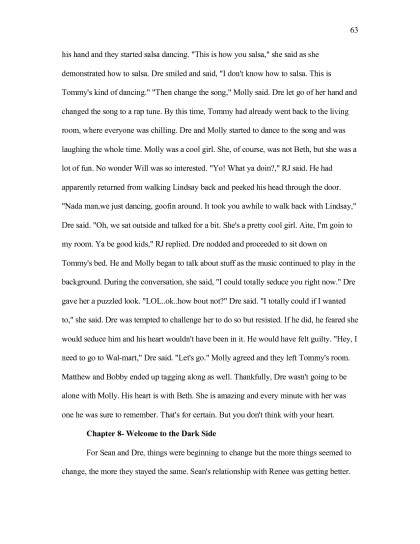 63

his hand and they started salsa dancing. "This is how you salsa," she said as she demonstrated how to salsa. Dre smiled and said, "I don't know how to salsa. This is Tommy's kind of dancing." "Then change the song," Molly said. Dre let go of her hand and changed the song to a rap tune. By this time, Tommy had already went back to the living room, where everyone was chilling. Dre and Molly started to dance to the song and was laughing the whole time. Molly was a cool girl. She, of course, was not Beth, but she was a lot of fun. No wonder Will was so interested. "Yo! What ya doin?," RJ said. He had apparently returned from walking Lindsay back and peeked his head through the door. "Nada man,we just dancing, goofin around. It took you awhile to walk back with Lindsay," Dre said. "Oh, we sat outside and talked for a bit. She's a pretty cool girl. Aite, I'm goin to my room. Ya be good kids," RJ replied. Dre nodded and proceeded to sit down on Tommy's bed. He and Molly began to talk about stuff as the music continued to play in the background. During the conversation, she said, "I could totally seduce you right now." Dre gave her a puzzled look. "LOL..ok..how bout not?" Dre said. "I totally could if I wanted to," she said. Dre was tempted to challenge her to do so but resisted. If he did, he feared she would seduce him and his heart wouldn't have been in it. He would have felt guilty. "Hey, I need to go to Wal-mart," Dre said. "Let's go." Molly agreed and they left Tommy's room. Matthew and Bobby ended up tagging along as well. Thankfully, Dre wasn't going to be alone with Molly. His heart is with Beth. She is amazing and every minute with her was one he was sure to remember. That's for certain. But you don't think with your heart.

Chapter 8- Welcome to the Dark Side

For Sean and Dre, things were beginning to change but the more things seemed to change, the more they stayed the same. Sean's relationship with Renee was getting better.